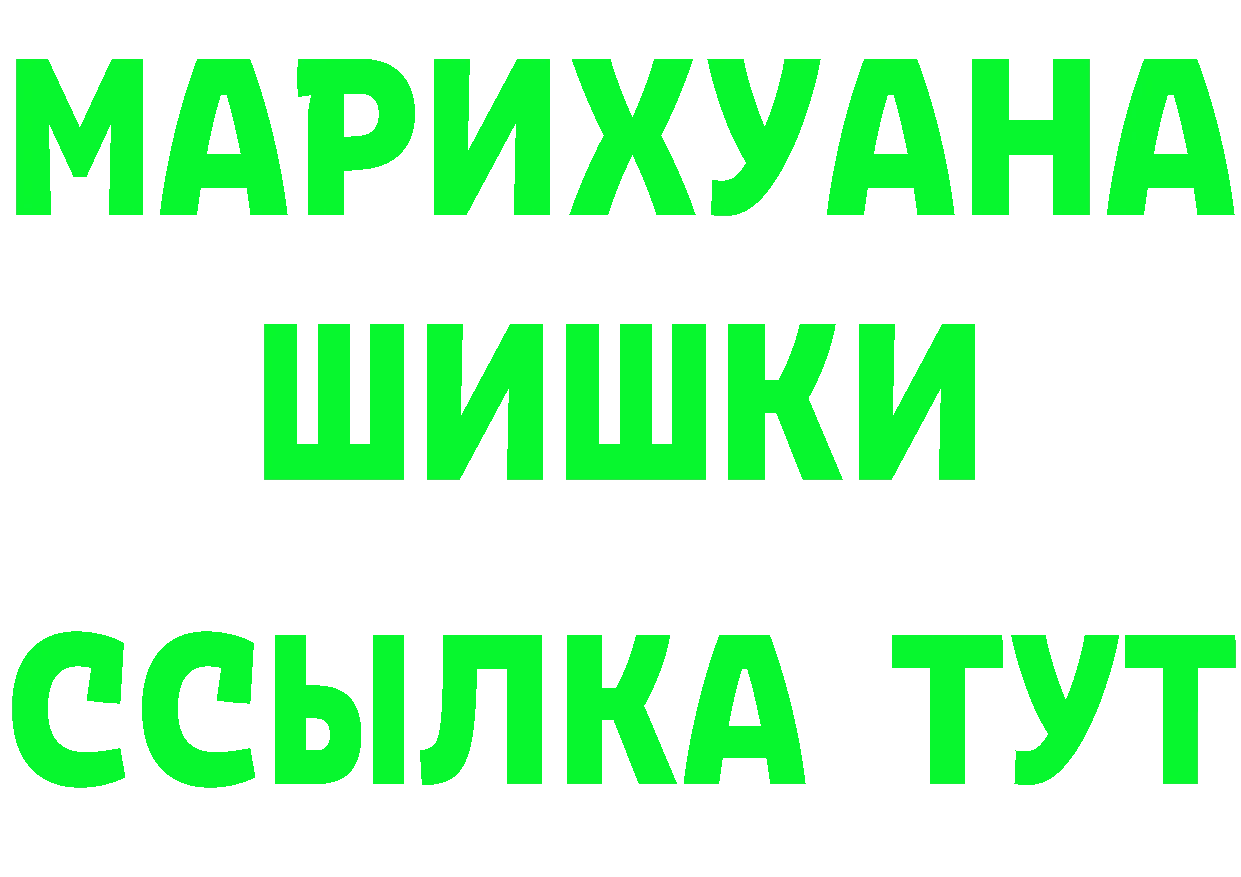 МАРИХУАНА
ШИШКИ
ССЫЛКА ТУТ